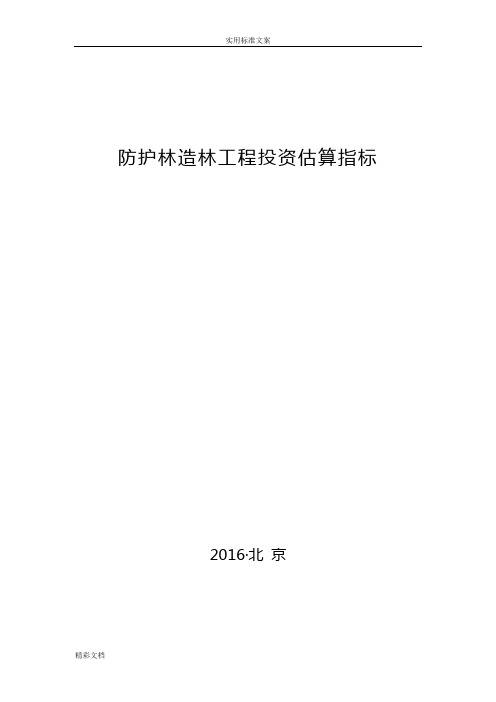 实用标准文案

防护林造林工程投资估算指标

2016·北 京

精彩文档